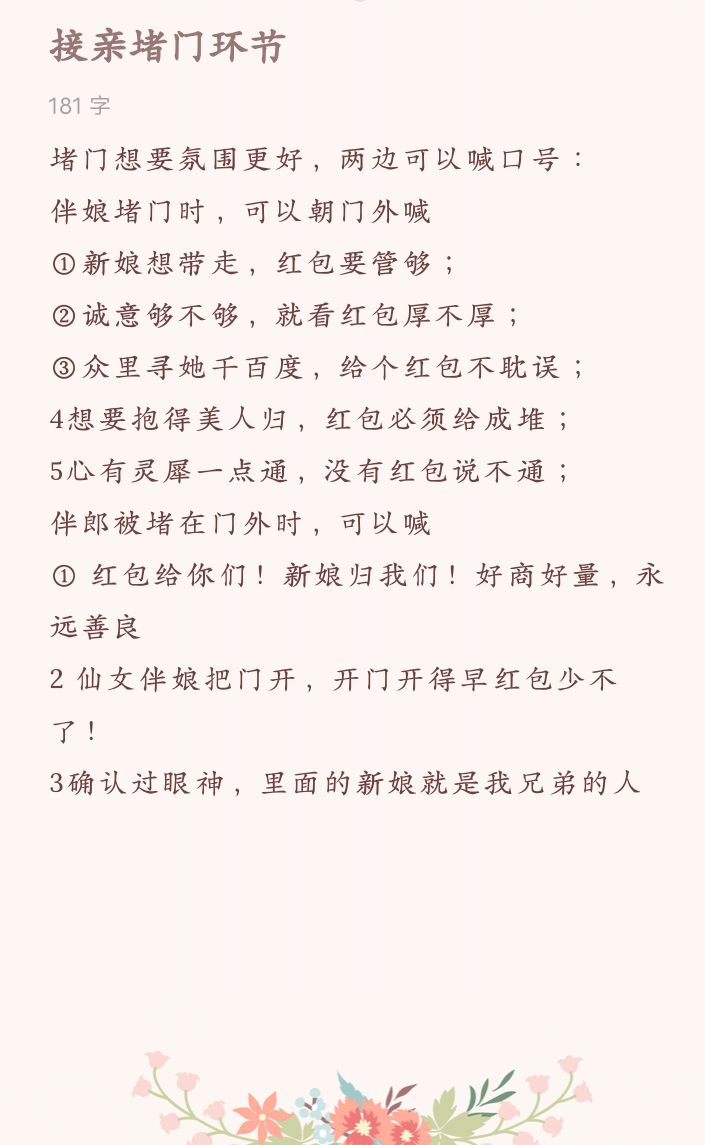 接亲堵门环节

181 字

堵门想要氛围更好，两边可以喊口号：
伴娘堵门时，可以朝门外喊
①新娘想带走，红包要管够；
②诚意够不够，就看红包厚不厚；
③众里寻她千百度，给个红包不耽误；
4想要抱得美人归，红包必须给成堆；
5心有灵犀一点通，没有红包说不通；
伴郎被堵在门外时，可以喊
① 红包给你们！新娘归我们！好商好量，永远善良
2 仙女伴娘把门开，开门开得早红包少不了！
3确认过眼神，里面的新娘就是我兄弟的人